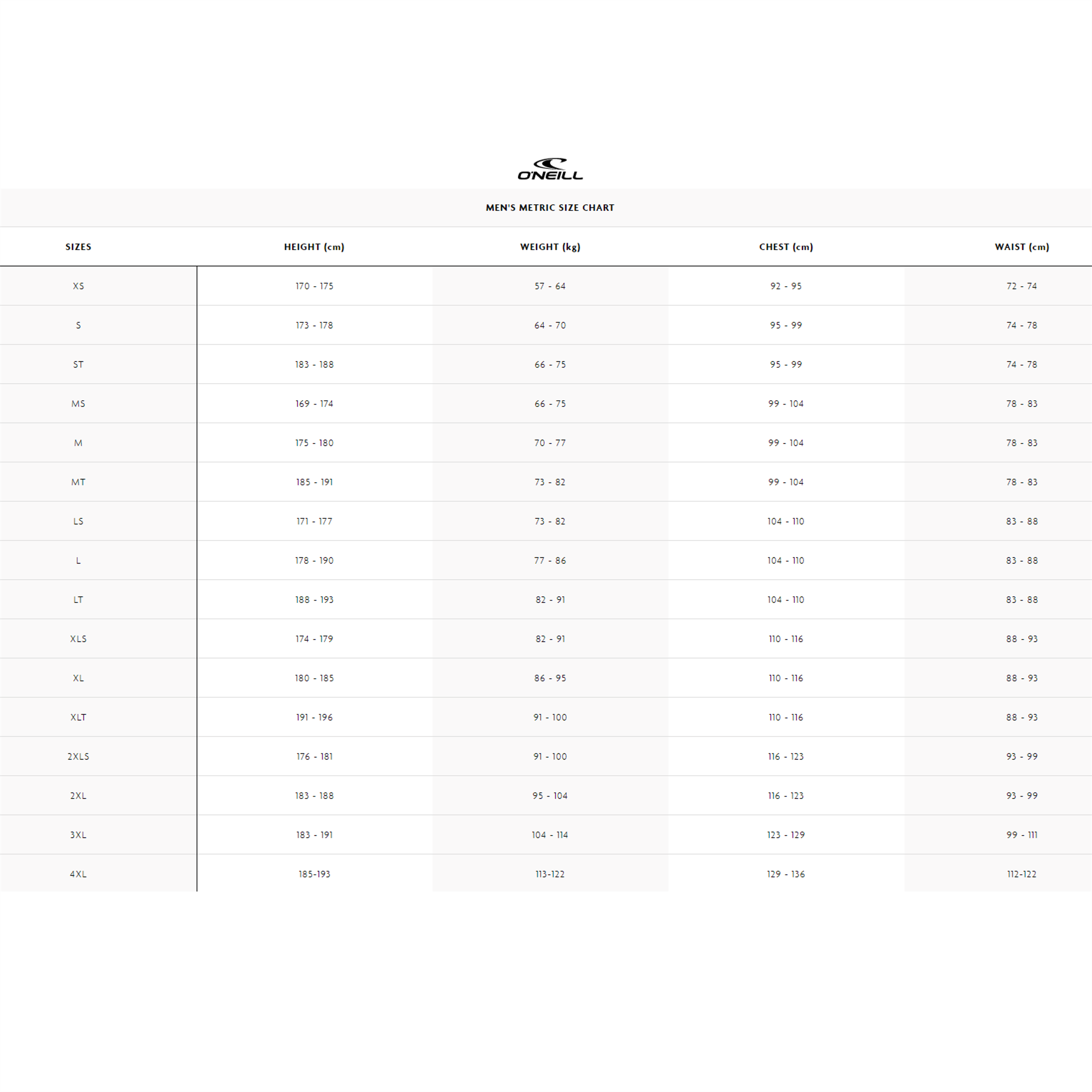 O'NEILL

MEN'S METRIC SIZE CHART

| SIZES | HEIGHT (cm) | WEIGHT (kg) | CHEST (cm) | WAIST (cm) |
|---|---|---|---|---|
| XS | 170 - 175 | 57 - 64 | 92 - 95 | 72 - 74 |
| S | 173 - 178 | 64 - 70 | 95 - 99 | 74 - 78 |
| ST | 183 - 188 | 66 - 75 | 95 - 99 | 74 - 78 |
| MS | 169 - 174 | 66 - 75 | 99 - 104 | 78 - 83 |
| M | 175 - 180 | 70 - 77 | 99 - 104 | 78 - 83 |
| MT | 185 - 191 | 73 - 82 | 99 - 104 | 78 - 83 |
| LS | 171 - 177 | 73 - 82 | 104 - 110 | 83 - 88 |
| L | 178 - 190 | 77 - 86 | 104 - 110 | 83 - 88 |
| LT | 188 - 193 | 82 - 91 | 104 - 110 | 83 - 88 |
| XLS | 174 - 179 | 82 - 91 | 110 - 116 | 88 - 93 |
| XL | 180 - 185 | 86 - 95 | 110 - 116 | 88 - 93 |
| XLT | 191 - 196 | 91 - 100 | 110 - 116 | 88 - 93 |
| 2XLS | 176 - 181 | 91 - 100 | 116 - 123 | 93 - 99 |
| 2XL | 183 - 188 | 95 - 104 | 116 - 123 | 93 - 99 |
| 3XL | 183 - 191 | 104 - 114 | 123 - 129 | 99 - 111 |
| 4XL | 185-193 | 113-122 | 129 - 136 | 112-122 |